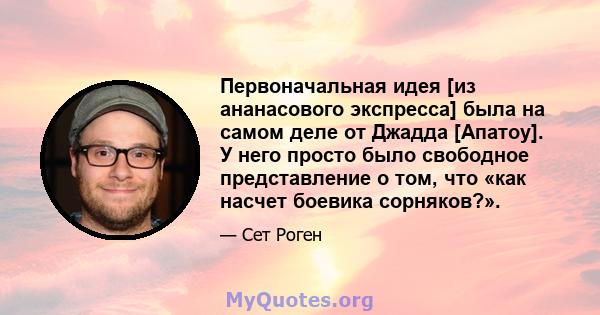 Первоначальная идея [из ананасового экспресса] была на самом деле от Джадда [Апатоу]. У него просто было свободное представление о том, что «как насчет боевика сорняков?».

— Сет Роген

MyQuotes.org